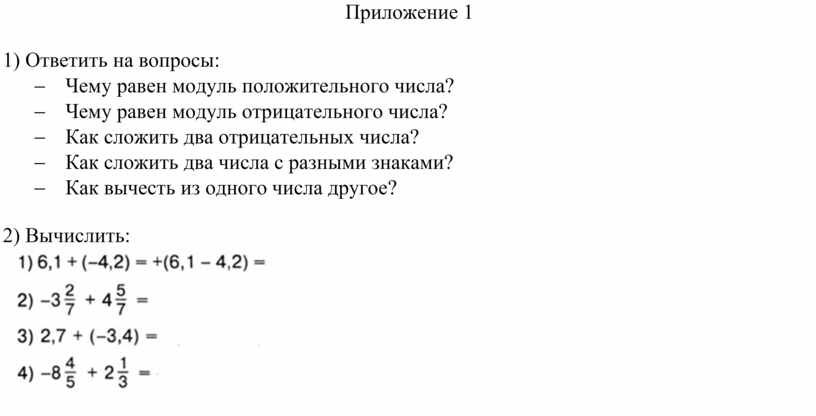 Приложение 1

1) Ответить на вопросы:
– Чему равен модуль положительного числа?
– Чему равен модуль отрицательного числа?
– Как сложить два отрицательных числа?
– Как сложить два числа с разными знаками?
– Как вычесть из одного числа другое?

2) Вычислить:
1) $6,1 + (-4,2) = +(6,1 - 4,2) =$
2) $-3\frac{2}{7} + 4\frac{5}{7} =$
3) $2,7 + (-3,4) =$
4) $-8\frac{4}{5} + 2\frac{1}{3} =$